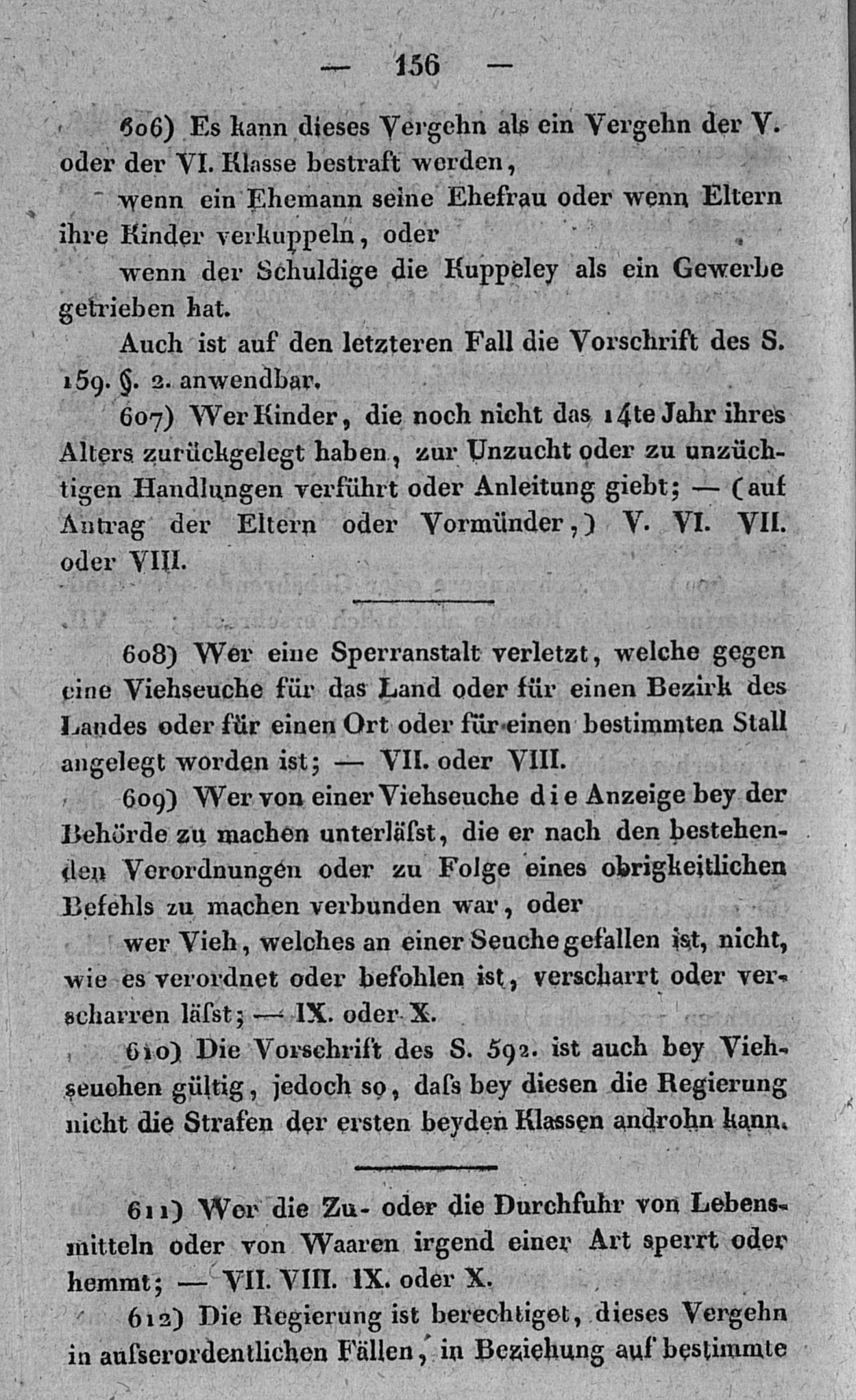 — 156 —

606) Es kann dieses Vergehn als ein Vergehn der V. oder der VI. Klasse bestraft werden,

wenn ein Ehemann seine Ehefrau oder wenn Eltern ihre Kinder verkuppeln, oder

wenn der Schuldige die Kuppeley als ein Gewerbe getrieben hat.

Auch ist auf den letzteren Fall die Vorschrift des S. 159. §. 2. anwendbar.

607) Wer Kinder, die noch nicht das 14te Jahr ihres Alters zurückgelegt haben, zur Unzucht oder zu unzüchtigen Handlungen verführt oder Anleitung giebt; — (auf Antrag der Eltern oder Vormünder,) V. VI. VII. oder VIII.

608) Wer eine Sperranstalt verletzt, welche gegen eine Viehseuche für das Land oder für einen Bezirk des Landes oder für einen Ort oder für einen bestimmten Stall angelegt worden ist; — VII. oder VIII.

609) Wer von einer Viehseuche die Anzeige bey der Behörde zu machen unterläſst, die er nach den bestehenden Verordnungen oder zu Folge eines obrigkeitlichen Befehls zu machen verbunden war, oder

wer Vieh, welches an einer Seuche gefallen ist, nicht, wie es verordnet oder befohlen ist, verscharrt oder verscharren läſst; — IX. oder X.

610) Die Vorschrift des S. 592. ist auch bey Viehseuchen gültig, jedoch so, daſs bey diesen die Regierung nicht die Strafen der ersten beyden Klassen androhn kann.

611) Wer die Zu- oder die Durchfuhr von Lebensmitteln oder von Waaren irgend einer Art sperrt oder hemmt; — VII. VIII. IX. oder X.

612) Die Regierung ist berechtiget, dieses Vergehn in auſserordentlichen Fällen, in Beziehung auf bestimmte